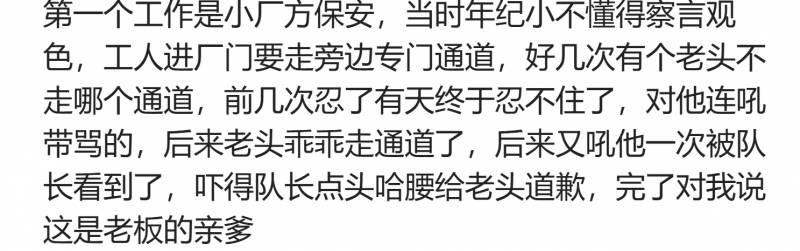 第一个工作是小厂方保安，当时年纪小不懂得察言观色，工人进厂门要走旁边专门通道，好几次有个老头不走哪个通道，前几次忍了有天终于忍不住了，对他连吼带骂的，后来老头乖乖走通道了，后来又吼他一次被队长看到了，吓得队长点头哈腰给老头道歉，完了对我说这是老板的亲爹